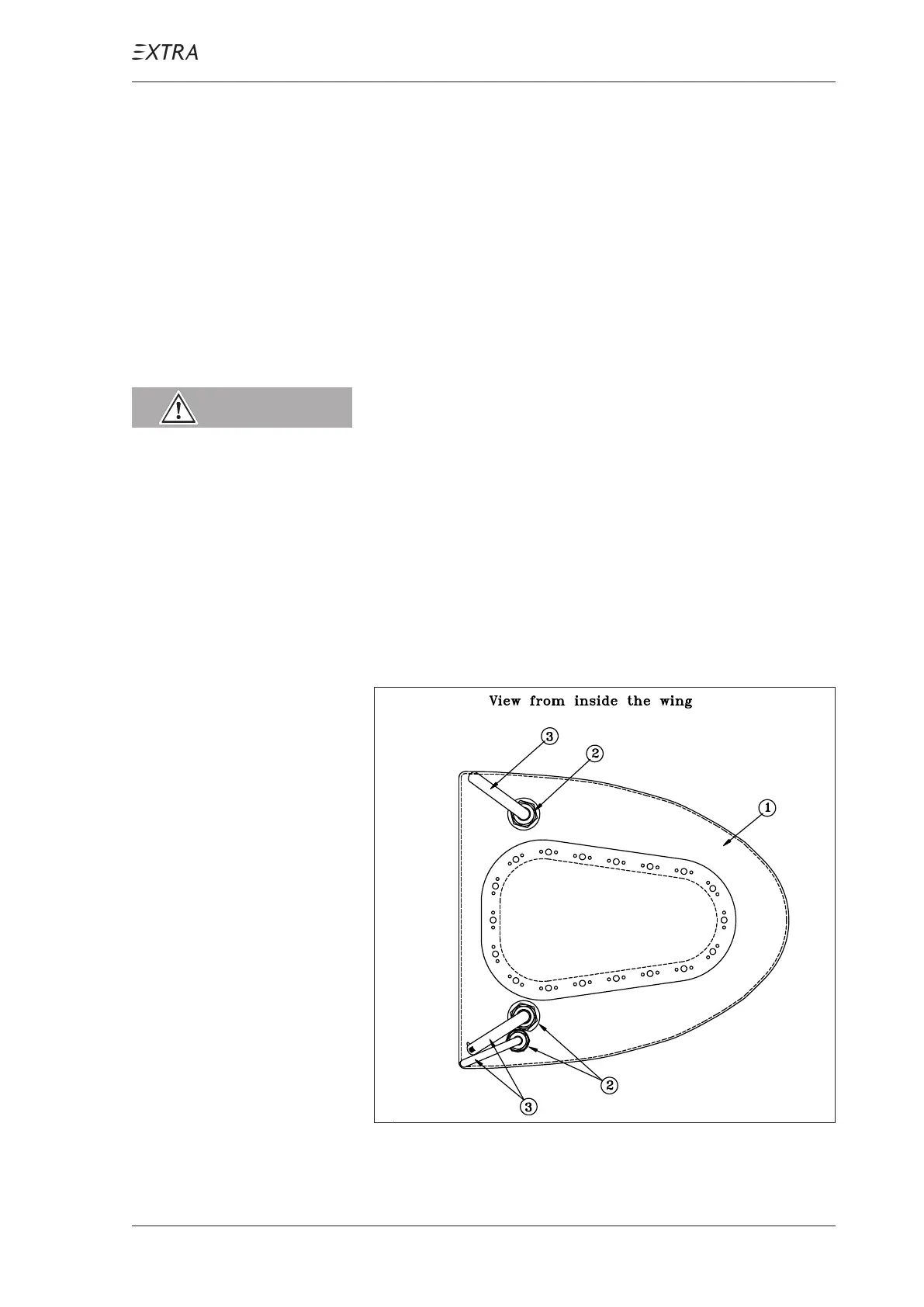 EXTRA

View from inside the wing

3

2

1

2

3